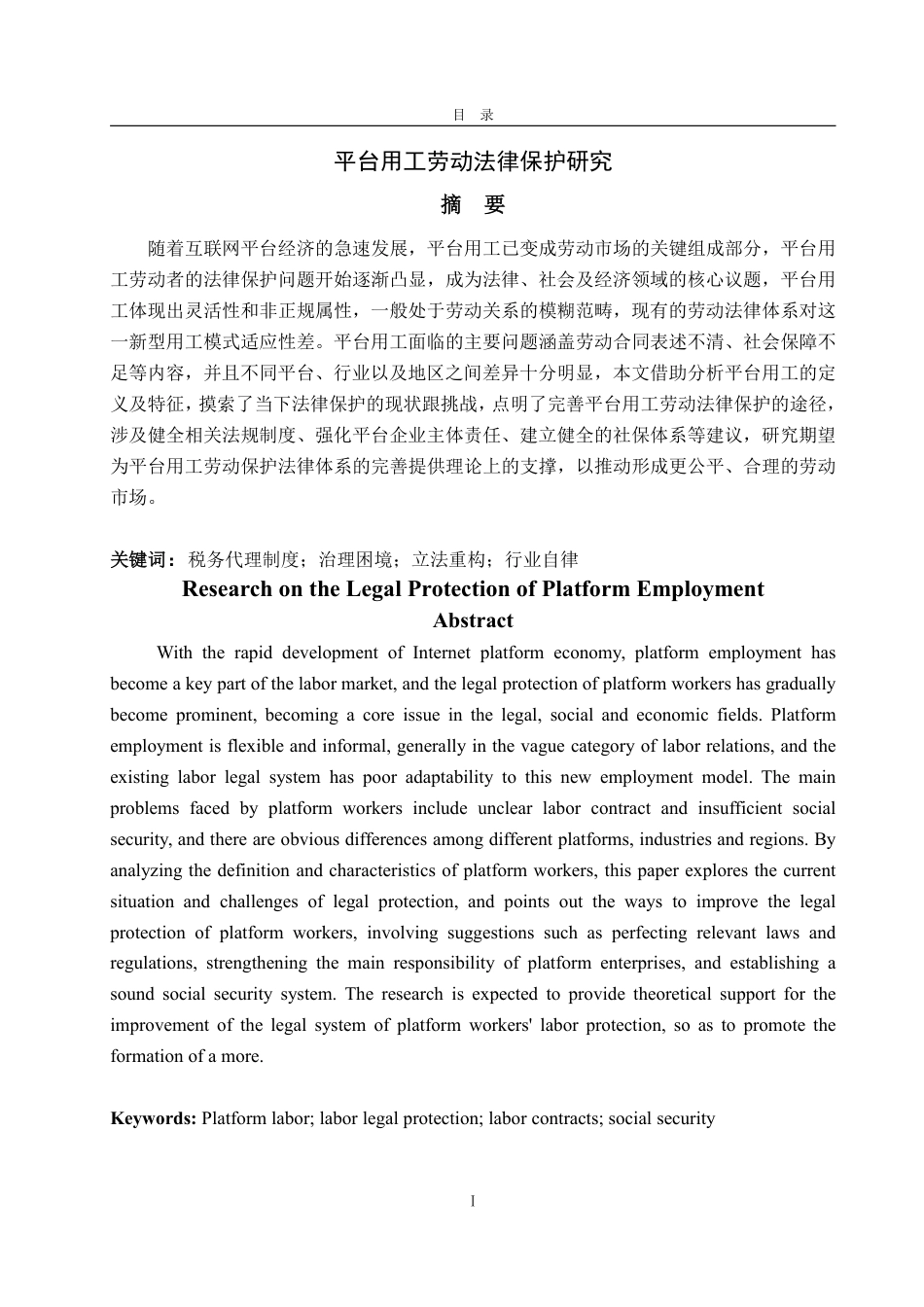 目 录

平台用工劳动法律保护研究

摘 要

随着互联网平台经济的急速发展，平台用工已变成劳动市场的关键组成部分，平台用工劳动者的法律保护问题开始逐渐凸显，成为法律、社会及经济领域的核心议题，平台用工体现出灵活性和非正规属性，一般处于劳动关系的模糊范畴，现有的劳动法律体系对这一新型用工模式适应性差。平台用工面临的主要问题涵盖劳动合同表述不清、社会保障不足等内容，并且不同平台、行业以及地区之间差异十分明显，本文借助分析平台用工的定义及特征，摸索了当下法律保护的现状跟挑战，点明了完善平台用工劳动法律保护的途径，涉及健全相关法规制度、强化平台企业主体责任、建立健全的社保体系等建议，研究期望为平台用工劳动保护法律体系的完善提供理论上的支撑，以推动形成更公平、合理的劳动市场。

关键词：税务代理制度；治理困境；立法重构；行业自律

Research on the Legal Protection of Platform Employment

Abstract

With the rapid development of Internet platform economy, platform employment has become a key part of the labor market, and the legal protection of platform workers has gradually become prominent, becoming a core issue in the legal, social and economic fields. Platform employment is flexible and informal, generally in the vague category of labor relations, and the existing labor legal system has poor adaptability to this new employment model. The main problems faced by platform workers include unclear labor contract and insufficient social security, and there are obvious differences among different platforms, industries and regions. By analyzing the definition and characteristics of platform workers, this paper explores the current situation and challenges of legal protection, and points out the ways to improve the legal protection of platform workers, involving suggestions such as perfecting relevant laws and regulations, strengthening the main responsibility of platform enterprises, and establishing a sound social security system. The research is expected to provide theoretical support for the improvement of the legal system of platform workers' labor protection, so as to promote the formation of a more.

Keywords: Platform labor; labor legal protection; labor contracts; social security

I